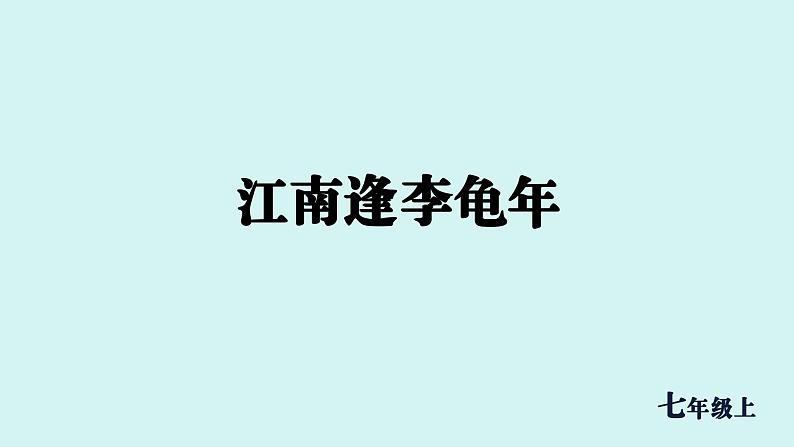 江南逢李龟年

七年级上